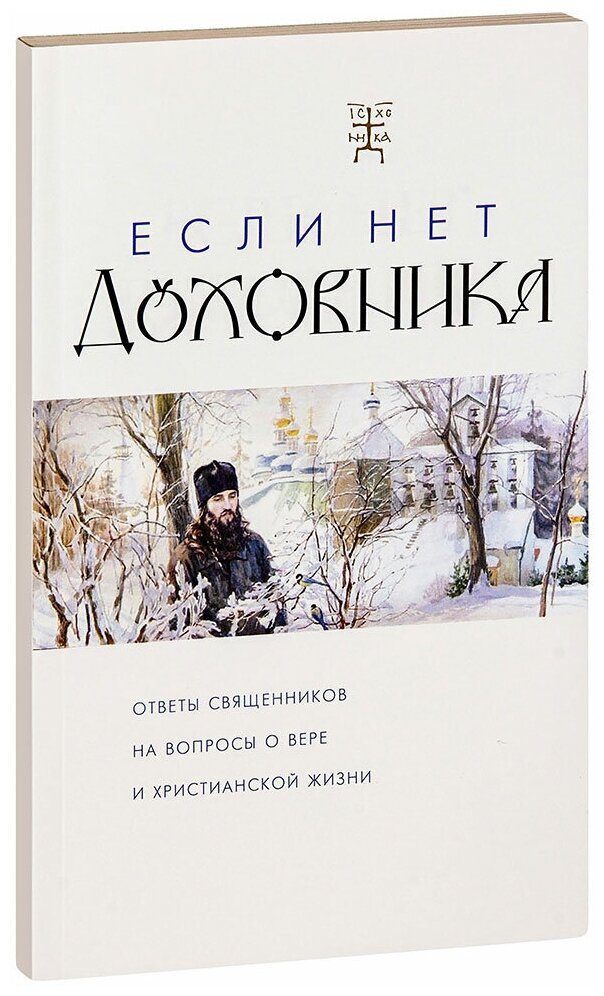 IC XC
НИ КА

ЕСЛИ НЕТ
ДУХОВНИКА

ОТВЕТЫ СВЯЩЕННИКОВ
НА ВОПРОСЫ О ВЕРЕ
И ХРИСТИАНСКОЙ ЖИЗНИ